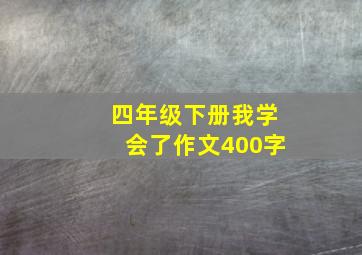 四年级下册我学会了作文400字